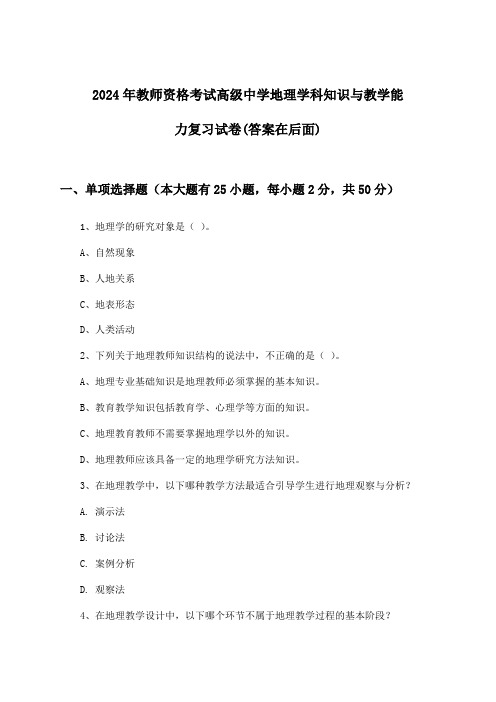 2024年教师资格考试高级中学地理学科知识与教学能力复习试卷(答案在后面)

一、单项选择题（本大题有25小题，每小题2分，共50分）

1、地理学的研究对象是（ ）。

A、自然现象

B、人地关系

C、地表形态

D、人类活动

2、下列关于地理教师知识结构的说法中，不正确的是（ ）。

A、地理专业基础知识是地理教师必须掌握的基本知识。

B、教育教学知识包括教育学、心理学等方面的知识。

C、地理教育教师不需要掌握地理学以外的知识。

D、地理教师应该具备一定的地理学研究方法知识。

3、在地理教学中，以下哪种教学方法最适合引导学生进行地理观察与分析？

A. 演示法

B. 讨论法

C. 案例分析

D. 观察法

4、在地理教学设计中，以下哪个环节不属于地理教学过程的基本阶段？